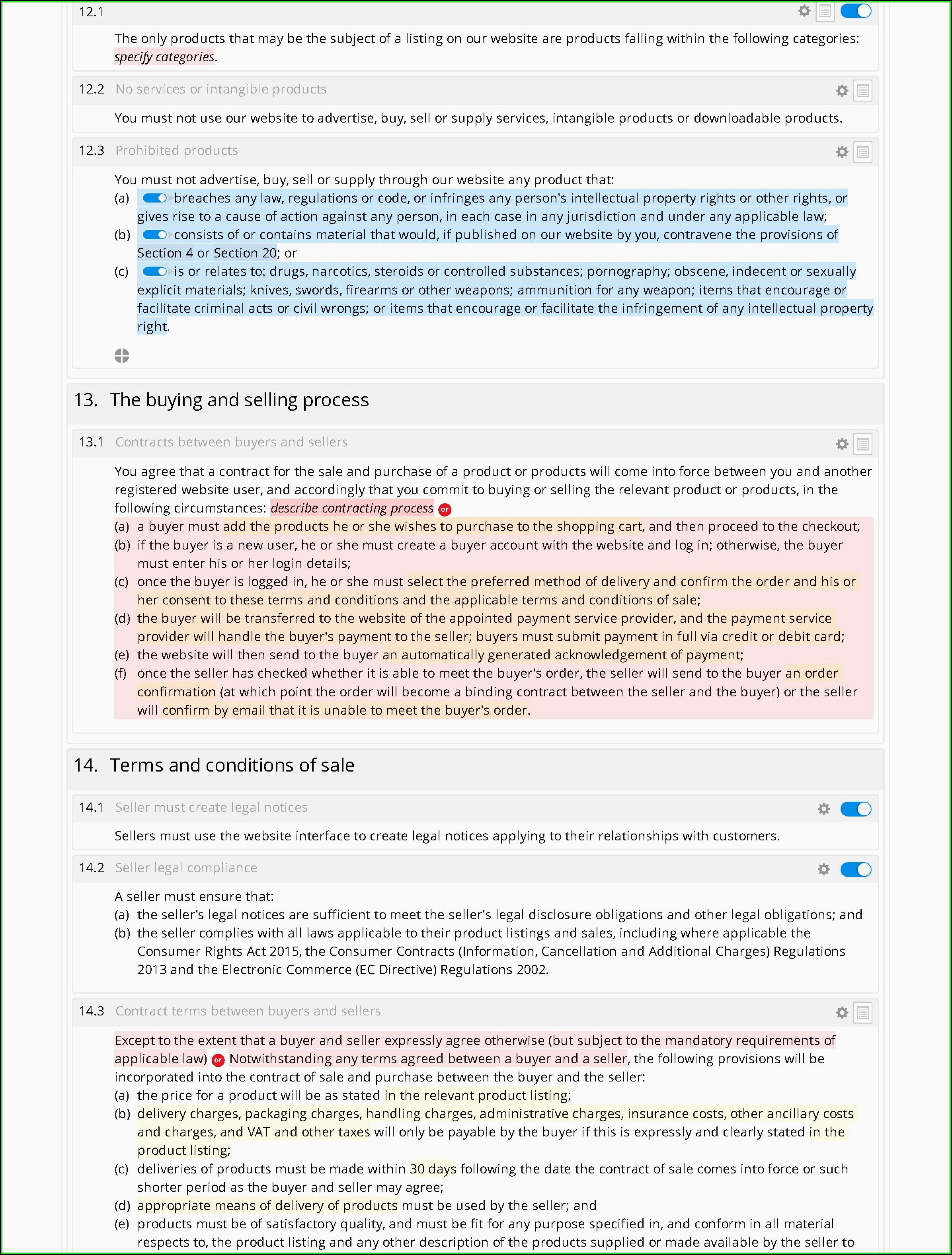 12.1

The only products that may be the subject of a listing on our website are products falling within the following categories: specify categories.

12.2 No services or intangible products

You must not use our website to advertise, buy, sell or supply services, intangible products or downloadable products.

12.3 Prohibited products

You must not advertise, buy, sell or supply through our website any product that:
(a) breaches any law, regulations or code, or infringes any person's intellectual property rights or other rights, or gives rise to a cause of action against any person, in each case in any jurisdiction and under any applicable law;
(b) consists of or contains material that would, if published on our website by you, contravene the provisions of Section 4 or Section 20; or
(c) is or relates to: drugs, narcotics, steroids or controlled substances; pornography; obscene, indecent or sexually explicit materials; knives, swords, firearms or other weapons; ammunition for any weapon; items that encourage or facilitate criminal acts or civil wrongs; or items that encourage or facilitate the infringement of any intellectual property right.

13. The buying and selling process

13.1 Contracts between buyers and sellers

You agree that a contract for the sale and purchase of a product or products will come into force between you and another registered website user, and accordingly that you commit to buying or selling the relevant product or products, in the following circumstances: describe contracting process or
(a) a buyer must add the products he or she wishes to purchase to the shopping cart, and then proceed to the checkout;
(b) if the buyer is a new user, he or she must create a buyer account with the website and log in; otherwise, the buyer must enter his or her login details;
(c) once the buyer is logged in, he or she must select the preferred method of delivery and confirm the order and his or her consent to these terms and conditions and the applicable terms and conditions of sale;
(d) the buyer will be transferred to the website of the appointed payment service provider, and the payment service provider will handle the buyer's payment to the seller; buyers must submit payment in full via credit or debit card;
(e) the website will then send to the buyer an automatically generated acknowledgement of payment;
(f) once the seller has checked whether it is able to meet the buyer's order, the seller will send to the buyer an order confirmation (at which point the order will become a binding contract between the seller and the buyer) or the seller will confirm by email that it is unable to meet the buyer's order.

14. Terms and conditions of sale

14.1 Seller must create legal notices

Sellers must use the website interface to create legal notices applying to their relationships with customers.

14.2 Seller legal compliance

A seller must ensure that:
(a) the seller's legal notices are sufficient to meet the seller's legal disclosure obligations and other legal obligations; and
(b) the seller complies with all laws applicable to their product listings and sales, including where applicable the Consumer Rights Act 2015, the Consumer Contracts (Information, Cancellation and Additional Charges) Regulations 2013 and the Electronic Commerce (EC Directive) Regulations 2002.

14.3 Contract terms between buyers and sellers

Except to the extent that a buyer and seller expressly agree otherwise (but subject to the mandatory requirements of applicable law) or Notwithstanding any terms agreed between a buyer and a seller, the following provisions will be incorporated into the contract of sale and purchase between the buyer and the seller:
(a) the price for a product will be as stated in the relevant product listing;
(b) delivery charges, packaging charges, handling charges, administrative charges, insurance costs, other ancillary costs and charges, and VAT and other taxes will only be payable by the buyer if this is expressly and clearly stated in the product listing;
(c) deliveries of products must be made within 30 days following the date the contract of sale comes into force or such shorter period as the buyer and seller may agree;
(d) appropriate means of delivery of products must be used by the seller; and
(e) products must be of satisfactory quality, and must be fit for any purpose specified in, and conform in all material respects to, the product listing and any other description of the products supplied or made available by the seller to